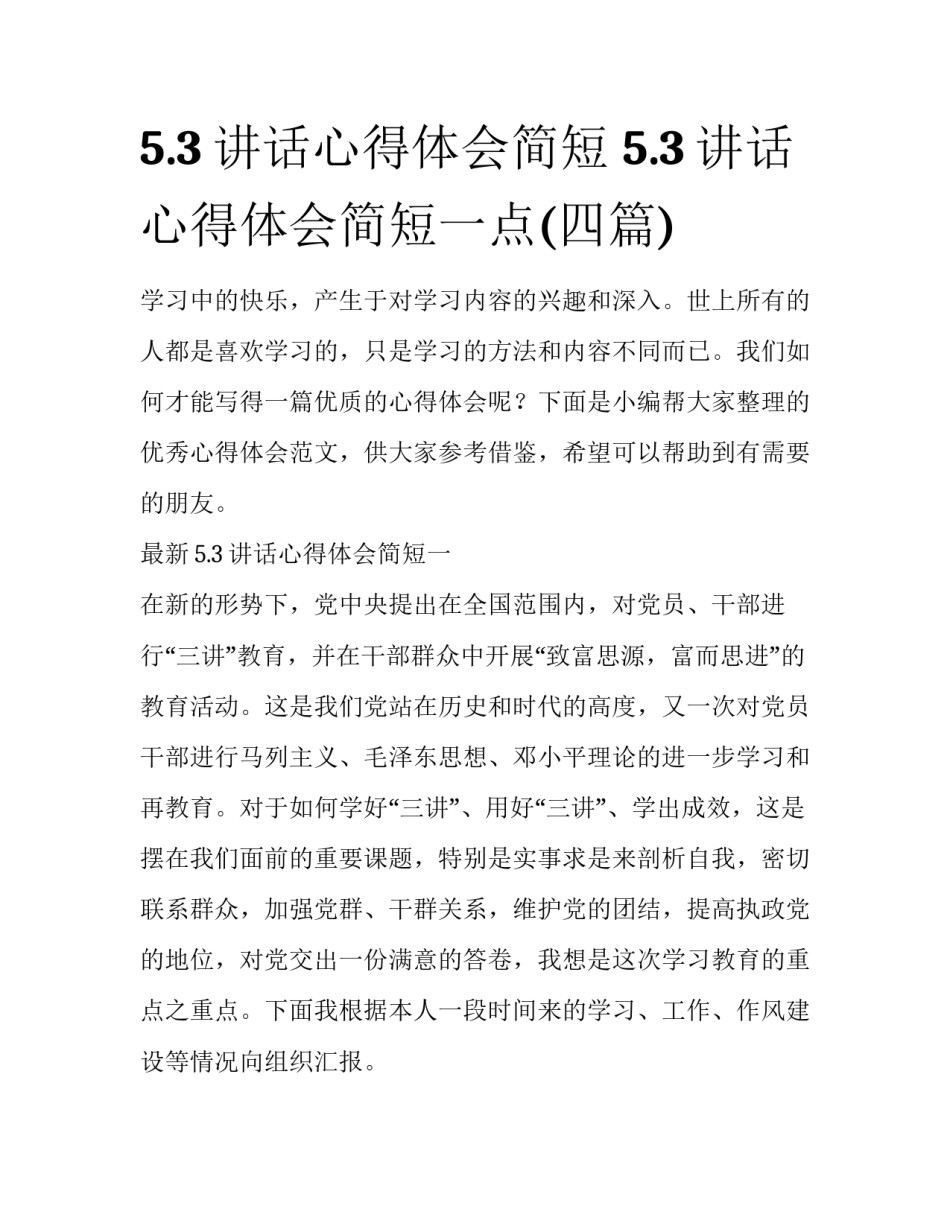 5.3 讲话心得体会简短 5.3 讲话心得体会简短一点(四篇)

学习中的快乐，产生于对学习内容的兴趣和深入。世上所有的人都是喜欢学习的，只是学习的方法和内容不同而已。我们如何才能写得一篇优质的心得体会呢？下面是小编帮大家整理的优秀心得体会范文，供大家参考借鉴，希望可以帮助到有需要的朋友。

最新 5.3 讲话心得体会简短一

在新的形势下，党中央提出在全国范围内，对党员、干部进行“三讲”教育，并在干部群众中开展“致富思源，富而思进”的教育活动。这是我们党站在历史和时代的高度，又一次对党员干部进行马列主义、毛泽东思想、邓小平理论的进一步学习和再教育。对于如何学好“三讲”、用好“三讲”、学出成效，这是摆在我们面前的重要课题，特别是实事求是来剖析自我，密切联系群众，加强党群、干群关系，维护党的团结，提高执政党的地位，对党交出一份满意的答卷，我想是这次学习教育的重点之重点。下面我根据本人一段时间来的学习、工作、作风建设等情况向组织汇报。